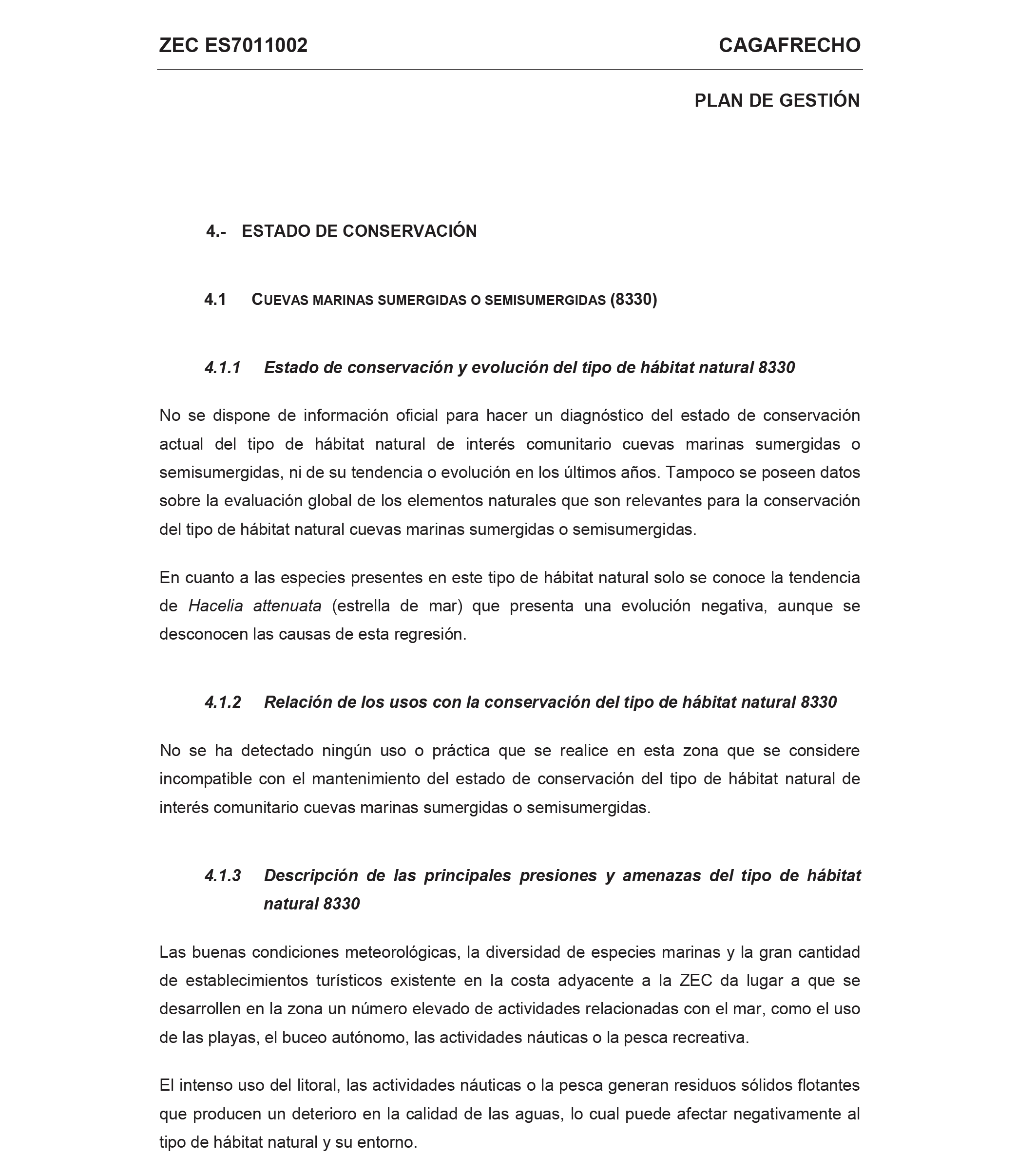 ZEC ES7011002 CAGAFRECHO

PLAN DE GESTIÓN

4.- ESTADO DE CONSERVACIÓN

4.1 CUEVAS MARINAS SUMERGIDAS O SEMISUMERGIDAS (8330)

4.1.1 Estado de conservación y evolución del tipo de hábitat natural 8330

No se dispone de información oficial para hacer un diagnóstico del estado de conservación actual del tipo de hábitat natural de interés comunitario cuevas marinas sumergidas o semisumergidas, ni de su tendencia o evolución en los últimos años. Tampoco se poseen datos sobre la evaluación global de los elementos naturales que son relevantes para la conservación del tipo de hábitat natural cuevas marinas sumergidas o semisumergidas.

En cuanto a las especies presentes en este tipo de hábitat natural solo se conoce la tendencia de Hacelia attenuata (estrella de mar) que presenta una evolución negativa, aunque se desconocen las causas de esta regresión.

4.1.2 Relación de los usos con la conservación del tipo de hábitat natural 8330

No se ha detectado ningún uso o práctica que se realice en esta zona que se considere incompatible con el mantenimiento del estado de conservación del tipo de hábitat natural de interés comunitario cuevas marinas sumergidas o semisumergidas.

4.1.3 Descripción de las principales presiones y amenazas del tipo de hábitat natural 8330

Las buenas condiciones meteorológicas, la diversidad de especies marinas y la gran cantidad de establecimientos turísticos existente en la costa adyacente a la ZEC da lugar a que se desarrollen en la zona un número elevado de actividades relacionadas con el mar, como el uso de las playas, el buceo autónomo, las actividades náuticas o la pesca recreativa.

El intenso uso del litoral, las actividades náuticas o la pesca generan residuos sólidos flotantes que producen un deterioro en la calidad de las aguas, lo cual puede afectar negativamente al tipo de hábitat natural y su entorno.